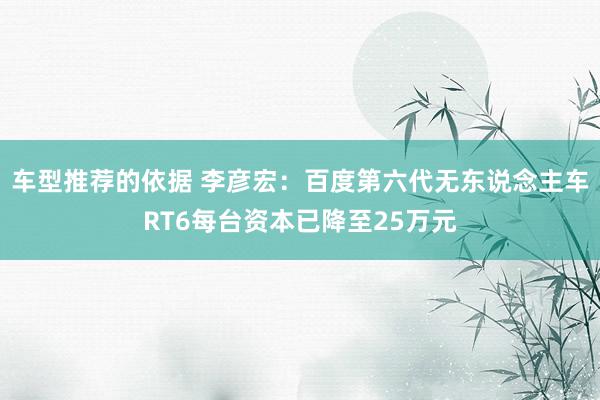 车型推荐的依据 李彦宏：百度第六代无东说念主车RT6每台资本已降至25万元